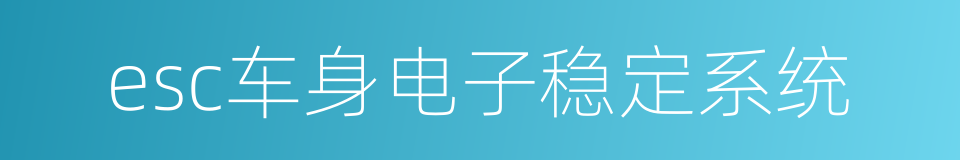 esc车身电子稳定系统